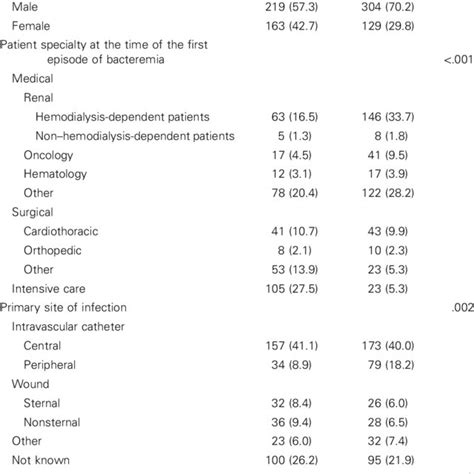 | | | | |
|---|---|---|---|
| Male | 219 (57.3) | 304 (70.2) | |
| Female | 163 (42.7) | 129 (29.8) | |
| Patient specialty at the time of the first episode of bacteremia | | | <.001 |
| Medical | | | |
| Renal | | | |
| Hemodialysis-dependent patients | 63 (16.5) | 146 (33.7) | |
| Non–hemodialysis-dependent patients | 5 (1.3) | 8 (1.8) | |
| Oncology | 17 (4.5) | 41 (9.5) | |
| Hematology | 12 (3.1) | 17 (3.9) | |
| Other | 78 (20.4) | 122 (28.2) | |
| Surgical | | | |
| Cardiothoracic | 41 (10.7) | 43 (9.9) | |
| Orthopedic | 8 (2.1) | 10 (2.3) | |
| Other | 53 (13.9) | 23 (5.3) | |
| Intensive care | 105 (27.5) | 23 (5.3) | |
| Primary site of infection | | | .002 |
| Intravascular catheter | | | |
| Central | 157 (41.1) | 173 (40.0) | |
| Peripheral | 34 (8.9) | 79 (18.2) | |
| Wound | | | |
| Sternal | 32 (8.4) | 26 (6.0) | |
| Nonsternal | 36 (9.4) | 28 (6.5) | |
| Other | 23 (6.0) | 32 (7.4) | |
| Not known | 100 (26.2) | 95 (21.9) | |